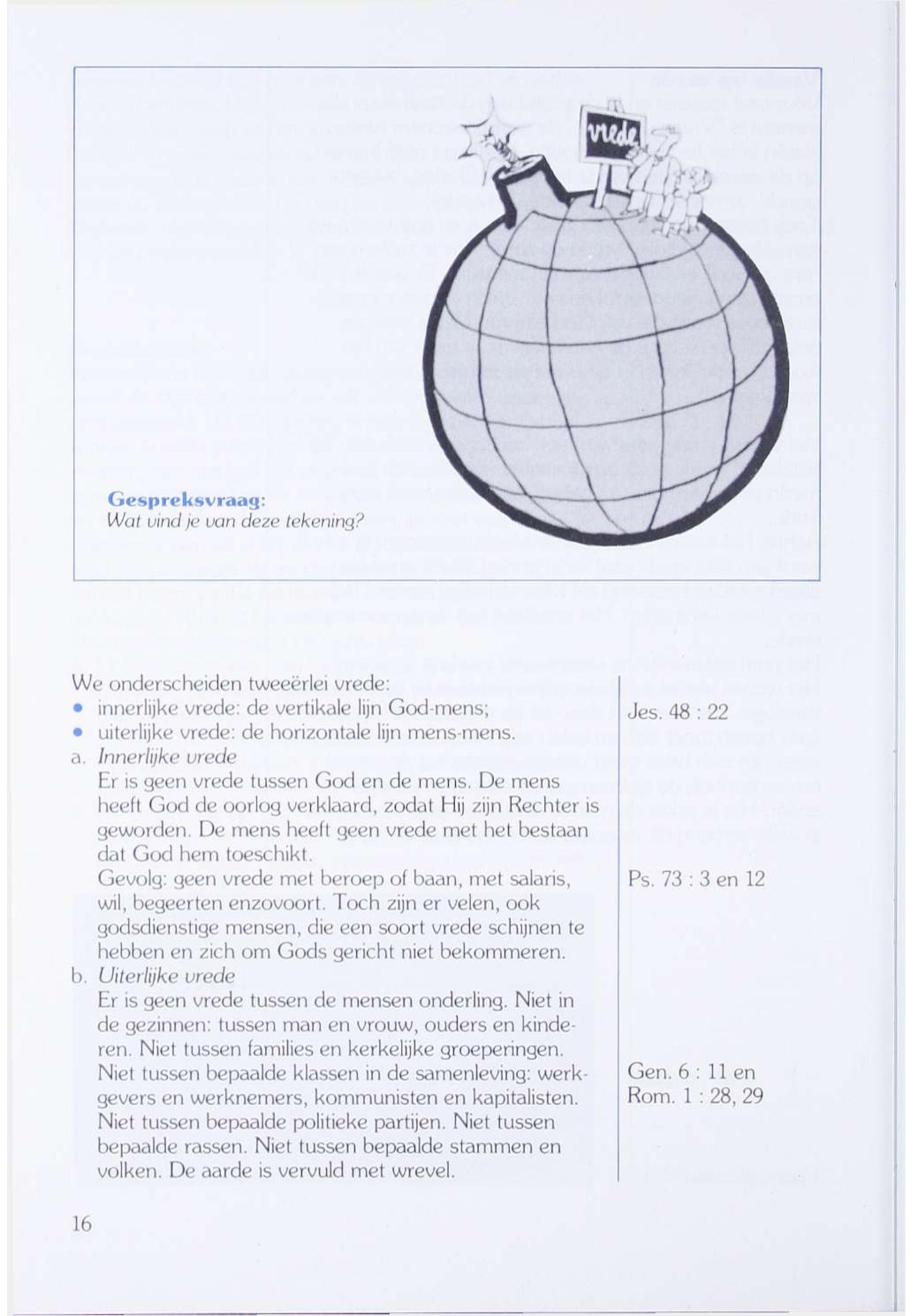 vrede

Gespreksvraag:
Wat vind je van deze tekening?

We onderscheiden tweeërlei vrede:
• innerlijke vrede: de vertikale lijn God-mens;
• uiterlijke vrede: de horizontale lijn mens-mens.
a. Innerlijke vrede
Er is geen vrede tussen God en de mens. De mens heeft God de oorlog verklaard, zodat Hij zijn Rechter is geworden. De mens heeft geen vrede met het bestaan dat God hem toeschikt.
Gevolg: geen vrede met beroep of baan, met salaris, wil, begeerten enzovoort. Toch zijn er velen, ook godsdienstige mensen, die een soort vrede schijnen te hebben en zich om Gods gericht niet bekommeren.
b. Uiterlijke vrede
Er is geen vrede tussen de mensen onderling. Niet in de gezinnen: tussen man en vrouw, ouders en kinderen. Niet tussen families en kerkelijke groeperingen. Niet tussen bepaalde klassen in de samenleving: werkgevers en werknemers, kommunisten en kapitalisten. Niet tussen bepaalde politieke partijen. Niet tussen bepaalde rassen. Niet tussen bepaalde stammen en volken. De aarde is vervuld met wrevel.

Jes. 48 : 22

Ps. 73 : 3 en 12

Gen. 6 : 11 en
Rom. 1 : 28, 29

16